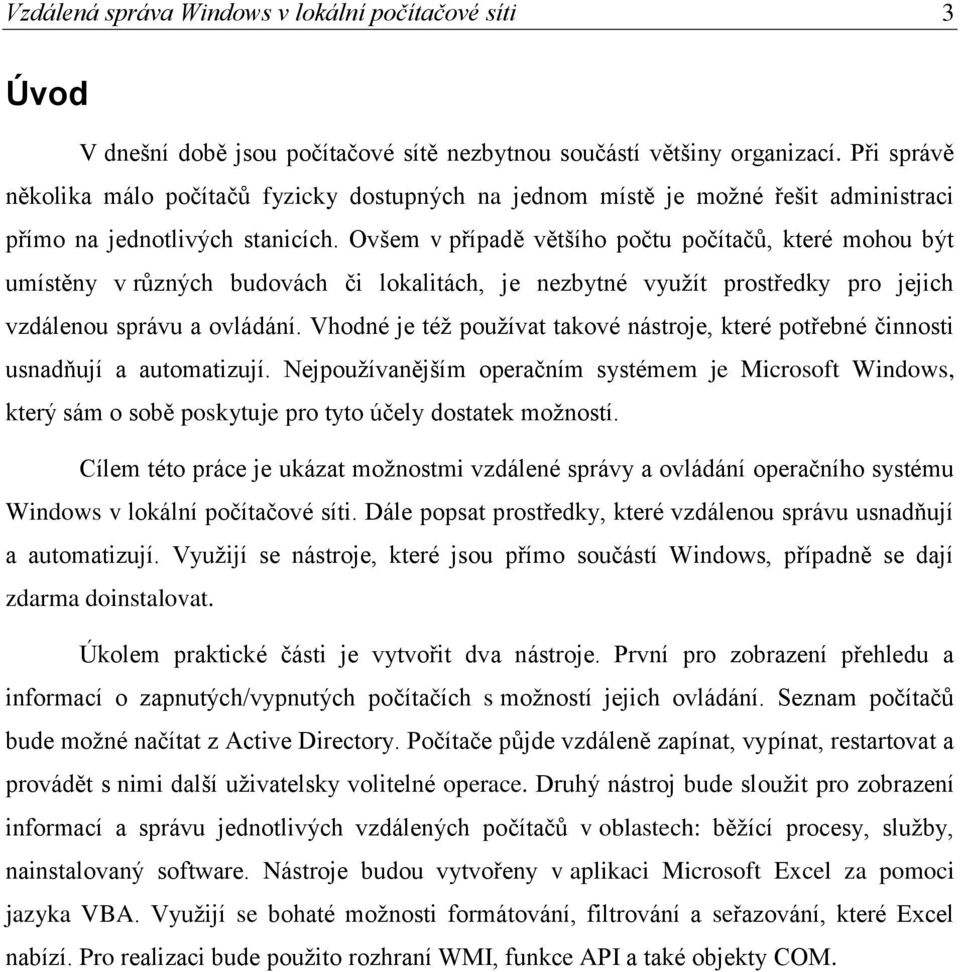 Vzdálená správa Windows v lokální počítačové síti 3

Úvod

V dnešní době jsou počítačové sítě nezbytnou součástí většiny organizací. Při správě několika málo počítačů fyzicky dostupných na jednom místě je možné řešit administraci přímo na jednotlivých stanicích. Ovšem v případě většího počtu počítačů, které mohou být umístěny v různých budovách či lokalitách, je nezbytné využít prostředky pro jejich vzdálenou správu a ovládání. Vhodné je též používat takové nástroje, které potřebné činnosti usnadňují a automatizují. Nejpoužívanějším operačním systémem je Microsoft Windows, který sám o sobě poskytuje pro tyto účely dostatek možností.

Cílem této práce je ukázat možnostmi vzdálené správy a ovládání operačního systému Windows v lokální počítačové síti. Dále popsat prostředky, které vzdálenou správu usnadňují a automatizují. Využijí se nástroje, které jsou přímo součástí Windows, případně se dají zdarma doinstalovat.

Úkolem praktické části je vytvořit dva nástroje. První pro zobrazení přehledu a informací o zapnutých/vypnutých počítačích s možností jejich ovládání. Seznam počítačů bude možné načítat z Active Directory. Počítače půjde vzdáleně zapínat, vypínat, restartovat a provádět s nimi další uživatelsky volitelné operace. Druhý nástroj bude sloužit pro zobrazení informací a správu jednotlivých vzdálených počítačů v oblastech: běžící procesy, služby, nainstalovaný software. Nástroje budou vytvořeny v aplikaci Microsoft Excel za pomoci jazyka VBA. Využijí se bohaté možnosti formátování, filtrování a seřazování, které Excel nabízí. Pro realizaci bude použito rozhraní WMI, funkce API a také objekty COM.